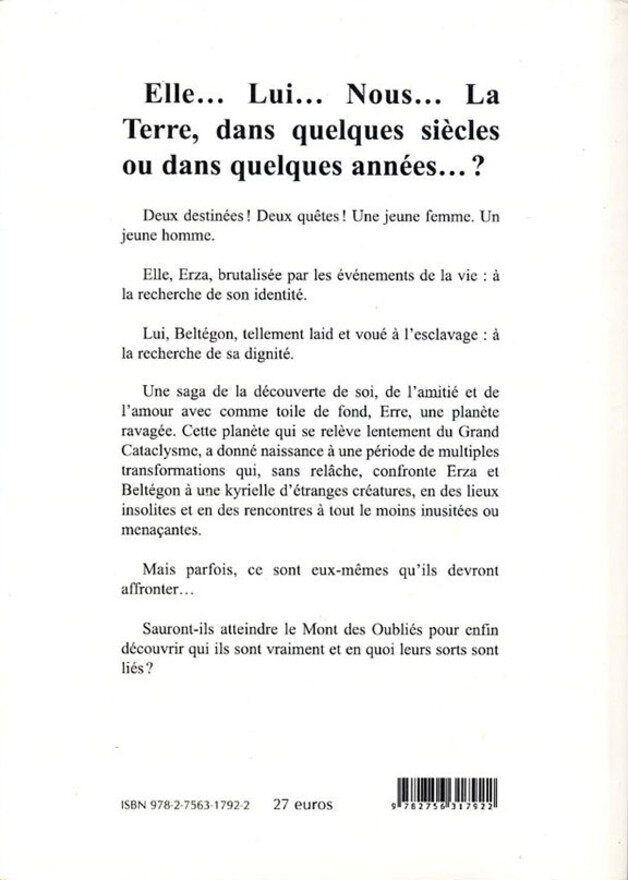 Elle… Lui… Nous… La Terre, dans quelques siècles ou dans quelques années… ?

Deux destinées ! Deux quêtes ! Une jeune femme. Un jeune homme.

Elle, Erza, brutalisée par les événements de la vie : à la recherche de son identité.

Lui, Beltégon, tellement laid et voué à l'esclavage : à la recherche de sa dignité.

Une saga de la découverte de soi, de l'amitié et de l'amour avec comme toile de fond, Erre, une planète ravagée. Cette planète qui se relève lentement du Grand Cataclysme, a donné naissance à une période de multiples transformations qui, sans relâche, confronte Erza et Beltégon à une kyrielle d'étranges créatures, en des lieux insolites et en des rencontres à tout le moins inusitées ou menaçantes.

Mais parfois, ce sont eux-mêmes qu'ils devront affronter…

Sauront-ils atteindre le Mont des Oubliés pour enfin découvrir qui ils sont vraiment et en quoi leurs sorts sont liés ?

ISBN 978-2-7563-1792-2 27 euros

9 782756 317922